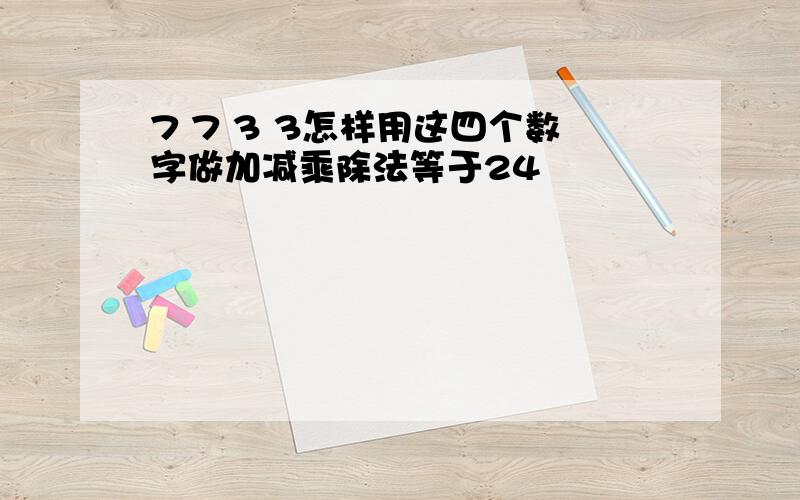 7 7 3 3怎样用这四个数字做加减乘除法等于24